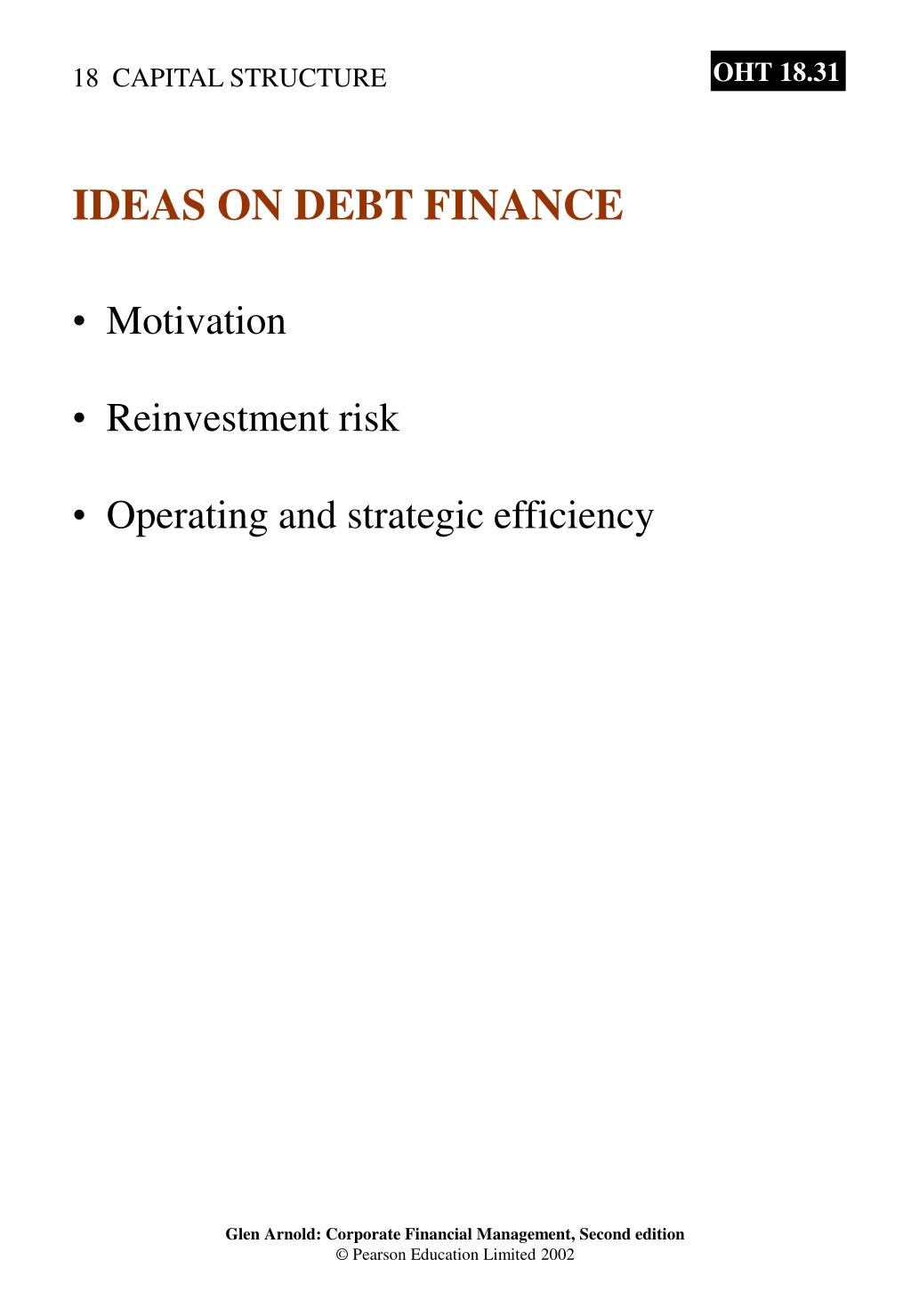 18 CAPITAL STRUCTURE

OHT 18.31

IDEAS ON DEBT FINANCE

• Motivation

• Reinvestment risk

• Operating and strategic efficiency

Glen Arnold: Corporate Financial Management, Second edition
© Pearson Education Limited 2002